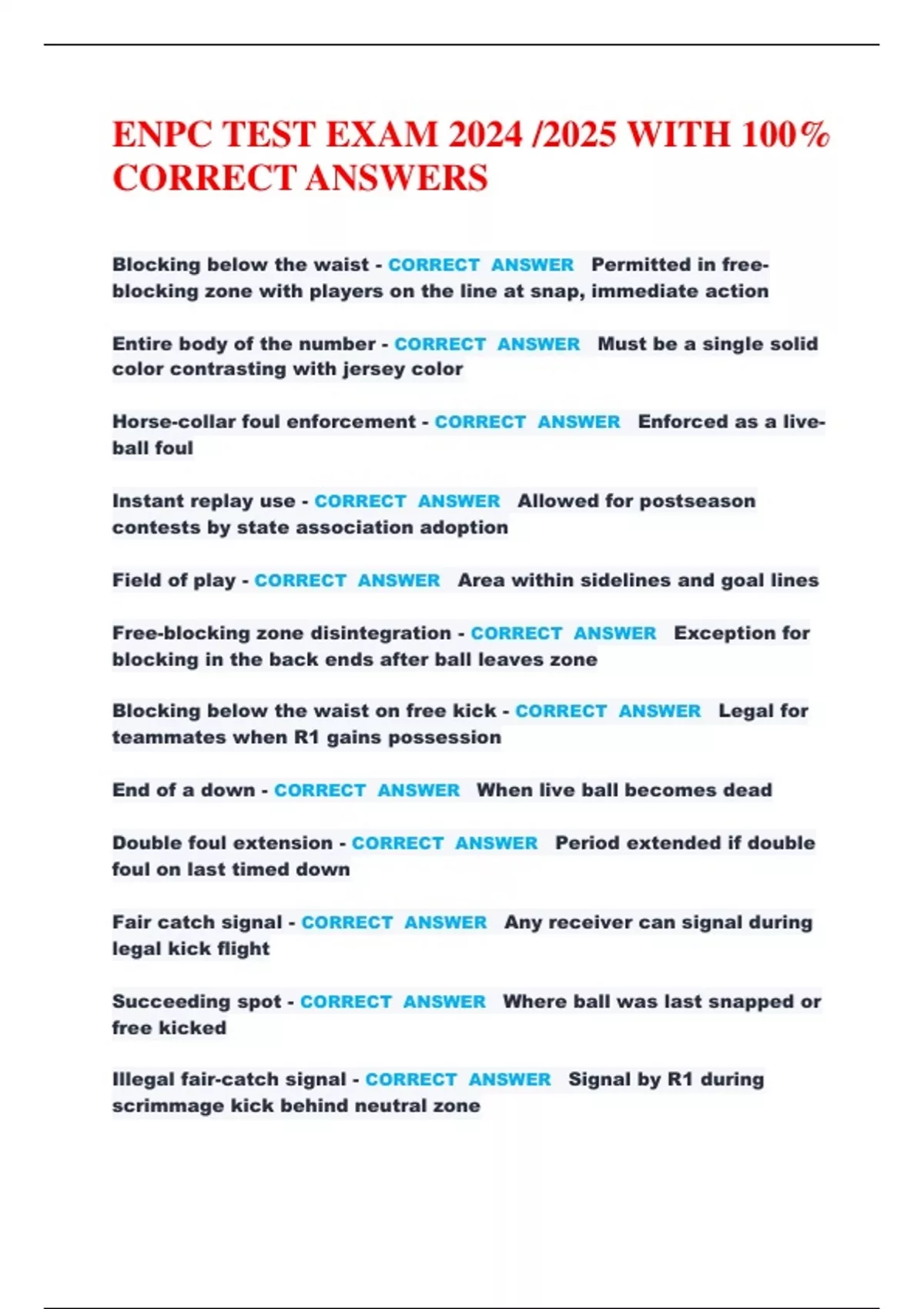 ENPC TEST EXAM 2024 /2025 WITH 100% CORRECT ANSWERS

Blocking below the waist - CORRECT ANSWER Permitted in free-blocking zone with players on the line at snap, immediate action

Entire body of the number - CORRECT ANSWER Must be a single solid color contrasting with jersey color

Horse-collar foul enforcement - CORRECT ANSWER Enforced as a live-ball foul

Instant replay use - CORRECT ANSWER Allowed for postseason contests by state association adoption

Field of play - CORRECT ANSWER Area within sidelines and goal lines

Free-blocking zone disintegration - CORRECT ANSWER Exception for blocking in the back ends after ball leaves zone

Blocking below the waist on free kick - CORRECT ANSWER Legal for teammates when R1 gains possession

End of a down - CORRECT ANSWER When live ball becomes dead

Double foul extension - CORRECT ANSWER Period extended if double foul on last timed down

Fair catch signal - CORRECT ANSWER Any receiver can signal during legal kick flight

Succeeding spot - CORRECT ANSWER Where ball was last snapped or free kicked

Illegal fair-catch signal - CORRECT ANSWER Signal by R1 during scrimmage kick behind neutral zone